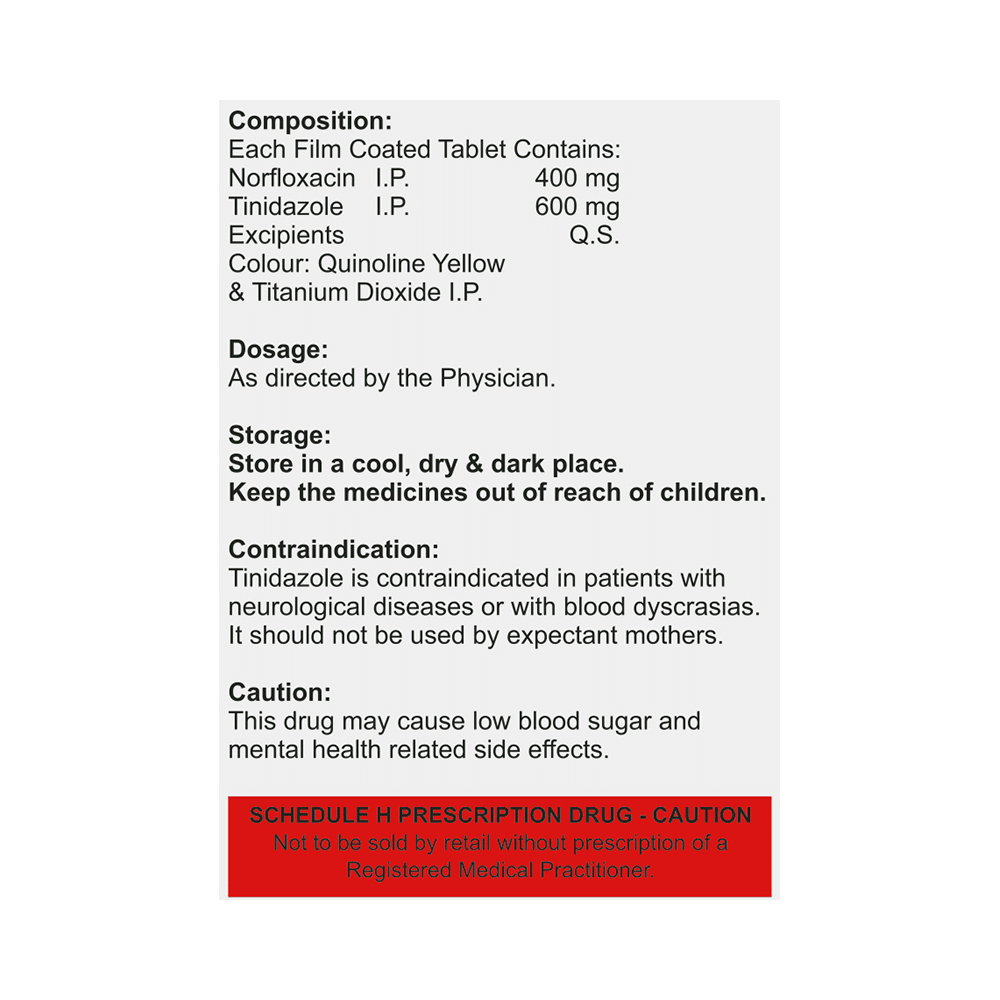 Composition:
Each Film Coated Tablet Contains:
Norfloxacin I.P. 400 mg
Tinidazole I.P. 600 mg
Excipients Q.S.
Colour: Quinoline Yellow
& Titanium Dioxide I.P.

Dosage:
As directed by the Physician.

Storage:
Store in a cool, dry & dark place.
Keep the medicines out of reach of children.

Contraindication:
Tinidazole is contraindicated in patients with neurological diseases or with blood dyscrasias. It should not be used by expectant mothers.

Caution:
This drug may cause low blood sugar and mental health related side effects.

SCHEDULE H PRESCRIPTION DRUG - CAUTION
Not to be sold by retail without prescription of a Registered Medical Practitioner.